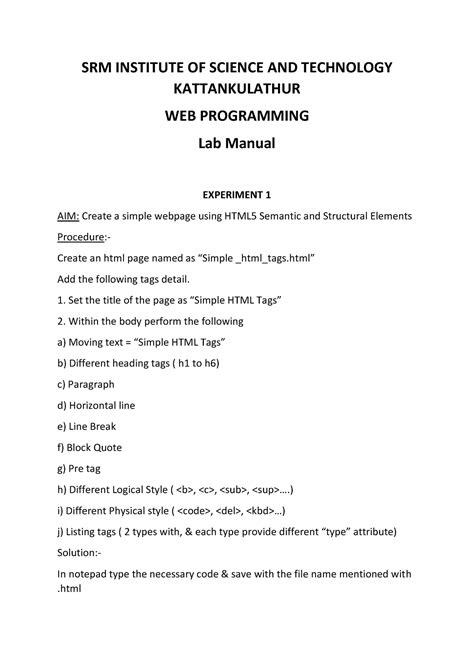 SRM INSTITUTE OF SCIENCE AND TECHNOLOGY
KATTANKULATHUR

WEB PROGRAMMING

Lab Manual

EXPERIMENT 1

AIM: Create a simple webpage using HTML5 Semantic and Structural Elements

Procedure:-

Create an html page named as “Simple _html_tags.html”

Add the following tags detail.

1. Set the title of the page as “Simple HTML Tags”

2. Within the body perform the following

a) Moving text = “Simple HTML Tags”

b) Different heading tags ( h1 to h6)

c) Paragraph

d) Horizontal line

e) Line Break

f) Block Quote

g) Pre tag

h) Different Logical Style ( <b>, <c>, <sub>, <sup>….)

i) Different Physical style ( <code>, <del>, <kbd>…)

j) Listing tags ( 2 types with, & each type provide different “type” attribute)

Solution:-

In notepad type the necessary code & save with the file name mentioned with .html